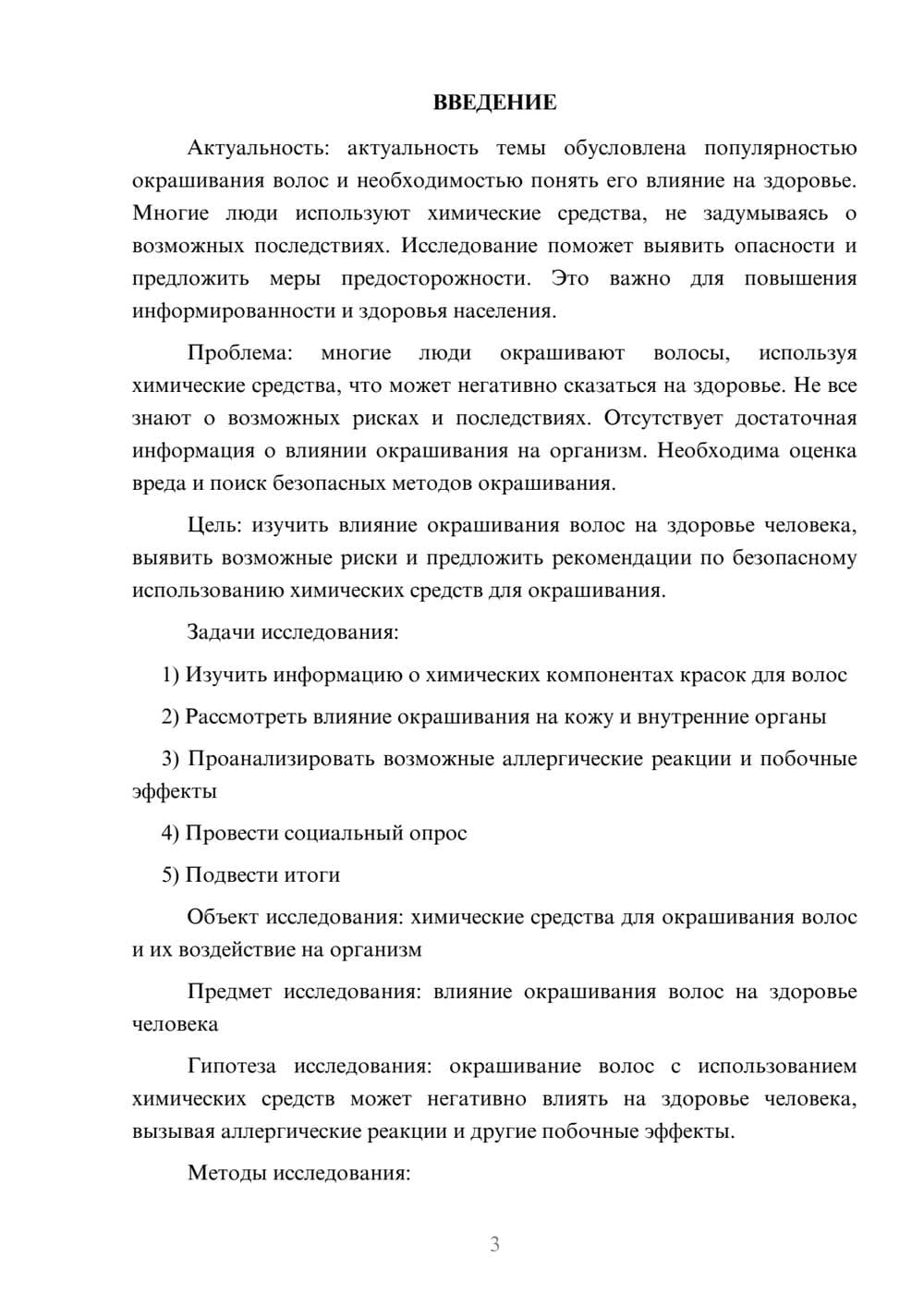 ВВЕДЕНИЕ

Актуальность: актуальность темы обусловлена популярностью окрашивания волос и необходимостью понять его влияние на здоровье. Многие люди используют химические средства, не задумываясь о возможных последствиях. Исследование поможет выявить опасности и предложить меры предосторожности. Это важно для повышения информированности и здоровья населения.

Проблема: многие люди окрашивают волосы, используя химические средства, что может негативно сказаться на здоровье. Не все знают о возможных рисках и последствиях. Отсутствует достаточная информация о влиянии окрашивания на организм. Необходима оценка вреда и поиск безопасных методов окрашивания.

Цель: изучить влияние окрашивания волос на здоровье человека, выявить возможные риски и предложить рекомендации по безопасному использованию химических средств для окрашивания.

Задачи исследования:

1) Изучить информацию о химических компонентах красок для волос

2) Рассмотреть влияние окрашивания на кожу и внутренние органы

3) Проанализировать возможные аллергические реакции и побочные эффекты

4) Провести социальный опрос

5) Подвести итоги

Объект исследования: химические средства для окрашивания волос и их воздействие на организм

Предмет исследования: влияние окрашивания волос на здоровье человека

Гипотеза исследования: окрашивание волос с использованием химических средств может негативно влиять на здоровье человека, вызывая аллергические реакции и другие побочные эффекты.

Методы исследования:

3